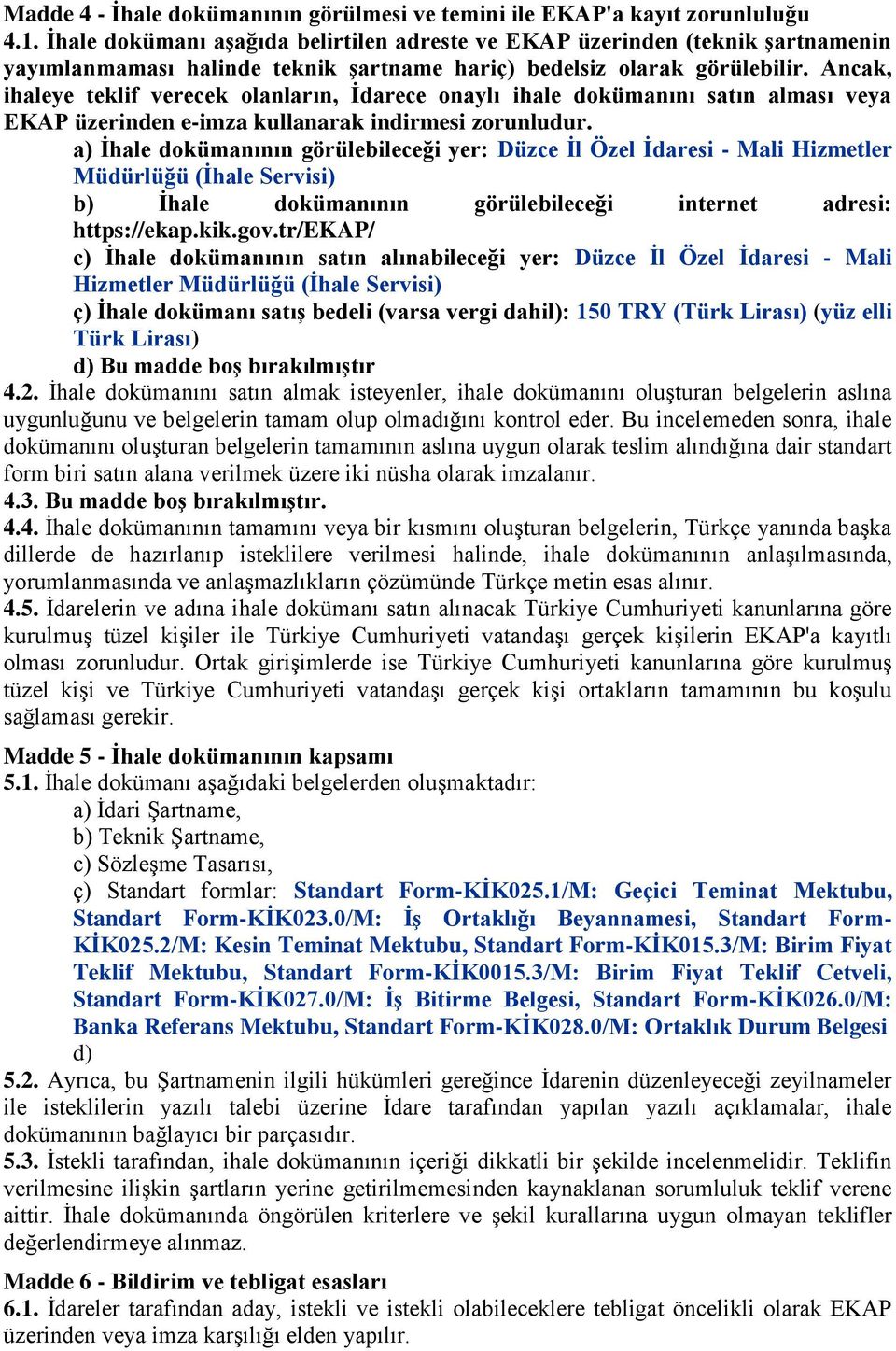 Madde 4 - İhale dokümanının görülmesi ve temini ile EKAP'a kayıt zorunluluğu
4.1. İhale dokümanı aşağıda belirtilen adreste ve EKAP üzerinden (teknik şartnamenin yayımlanmaması halinde teknik şartname hariç) bedelsiz olarak görülebilir. Ancak, ihaleye teklif verecek olanların, İdarece onaylı ihale dokümanını satın alması veya EKAP üzerinden e-imza kullanarak indirmesi zorunludur.

a) İhale dokümanının görülebileceği yer: Düzce İl Özel İdaresi - Mali Hizmetler Müdürlüğü (İhale Servisi)

b) İhale dokümanının görülebileceği internet adresi: https://ekap.kik.gov.tr/EKAP/

c) İhale dokümanının satın alınabileceği yer: Düzce İl Özel İdaresi - Mali Hizmetler Müdürlüğü (İhale Servisi)

ç) İhale dokümanı satış bedeli (varsa vergi dahil): 150 TRY (Türk Lirası) (yüz elli Türk Lirası)

d) Bu madde boş bırakılmıştır

4.2. İhale dokümanını satın almak isteyenler, ihale dokümanını oluşturan belgelerin aslına uygunluğunu ve belgelerin tamam olup olmadığını kontrol eder. Bu incelemeden sonra, ihale dokümanını oluşturan belgelerin tamamının aslına uygun olarak teslim alındığına dair standart form biri satın alana verilmek üzere iki nüsha olarak imzalanır.
4.3. Bu madde boş bırakılmıştır.
4.4. İhale dokümanının tamamını veya bir kısmını oluşturan belgelerin, Türkçe yanında başka dillerde de hazırlanıp isteklilere verilmesi halinde, ihale dokümanının anlaşılmasında, yorumlanmasında ve anlaşmazlıkların çözümünde Türkçe metin esas alınır.
4.5. İdarelerin ve adına ihale dokümanı satın alınacak Türkiye Cumhuriyeti kanunlarına göre kurulmuş tüzel kişiler ile Türkiye Cumhuriyeti vatandaşı gerçek kişilerin EKAP'a kayıtlı olması zorunludur. Ortak girişimlerde ise Türkiye Cumhuriyeti kanunlarına göre kurulmuş tüzel kişi ve Türkiye Cumhuriyeti vatandaşı gerçek kişi ortakların tamamının bu koşulu sağlaması gerekir.

Madde 5 - İhale dokümanının kapsamı
5.1. İhale dokümanı aşağıdaki belgelerden oluşmaktadır:
a) İdari Şartname,
b) Teknik Şartname,
c) Sözleşme Tasarısı,
ç) Standart formlar: Standart Form-KİK025.1/M: Geçici Teminat Mektubu, Standart Form-KİK023.0/M: İş Ortaklığı Beyannamesi, Standart Form-KİK025.2/M: Kesin Teminat Mektubu, Standart Form-KİK015.3/M: Birim Fiyat Teklif Mektubu, Standart Form-KİK0015.3/M: Birim Fiyat Teklif Cetveli, Standart Form-KİK027.0/M: İş Bitirme Belgesi, Standart Form-KİK026.0/M: Banka Referans Mektubu, Standart Form-KİK028.0/M: Ortaklık Durum Belgesi
d)
5.2. Ayrıca, bu Şartnamenin ilgili hükümleri gereğince İdarenin düzenleyeceği zeyilnameler ile isteklilerin yazılı talebi üzerine İdare tarafından yapılan yazılı açıklamalar, ihale dokümanının bağlayıcı bir parçasıdır.
5.3. İstekli tarafından, ihale dokümanının içeriği dikkatli bir şekilde incelenmelidir. Teklifin verilmesine ilişkin şartların yerine getirilmemesinden kaynaklanan sorumluluk teklif verene aittir. İhale dokümanında öngörülen kriterlere ve şekil kurallarına uygun olmayan teklifler değerlendirmeye alınmaz.

Madde 6 - Bildirim ve tebligat esasları
6.1. İdareler tarafından aday, istekli ve istekli olabileceklere tebligat öncelikli olarak EKAP üzerinden veya imza karşılığı elden yapılır.